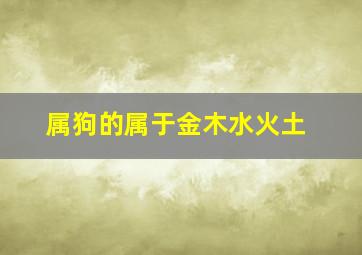 属狗的属于金木水火土